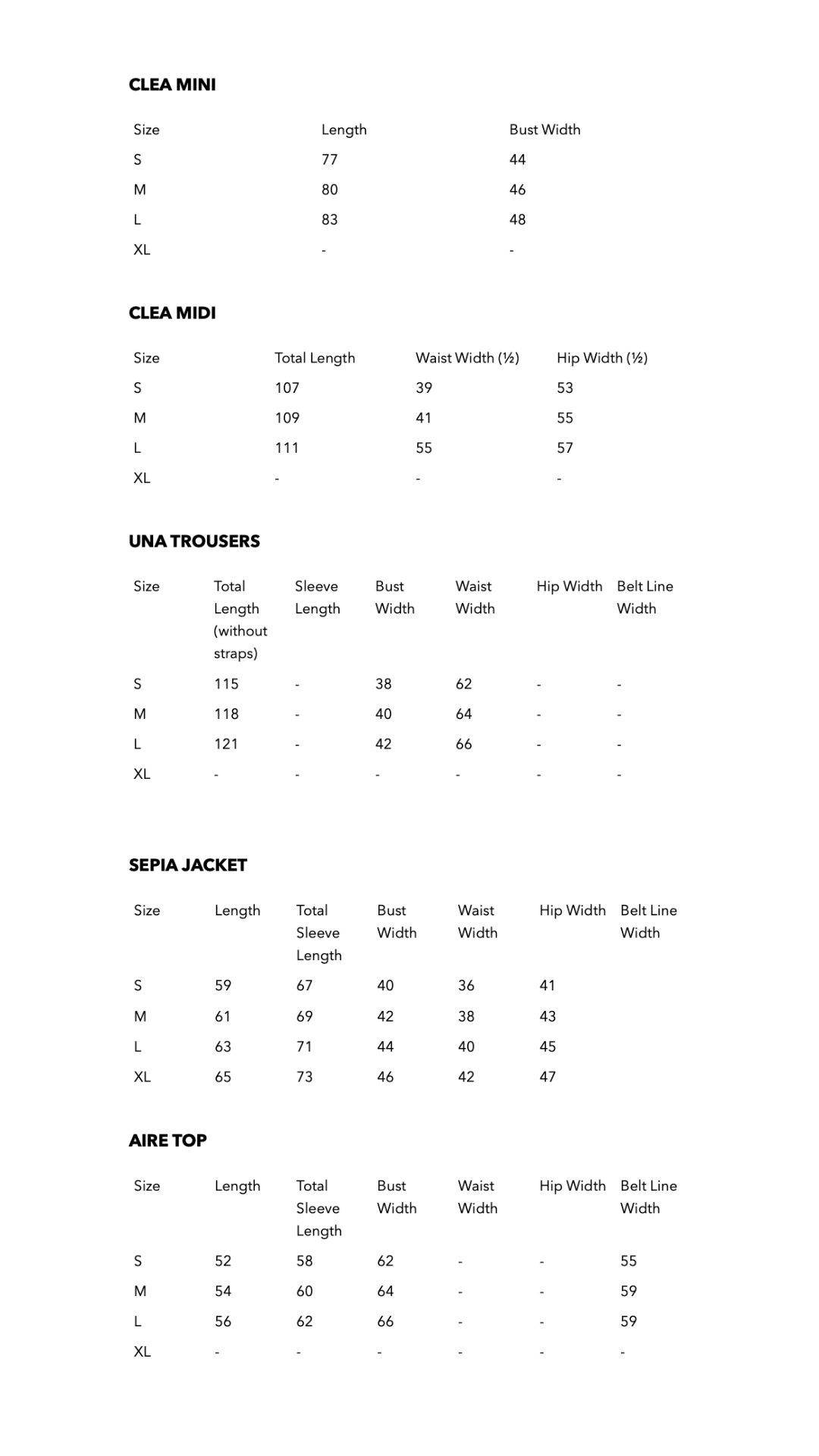 CLEA MINI

| Size | Length | Bust Width |
|---|---|---|
| S | 77 | 44 |
| M | 80 | 46 |
| L | 83 | 48 |
| XL | - | - |

CLEA MIDI

| Size | Total Length | Waist Width (½) | Hip Width (½) |
|---|---|---|---|
| S | 107 | 39 | 53 |
| M | 109 | 41 | 55 |
| L | 111 | 55 | 57 |
| XL | - | - | - |

UNA TROUSERS

| Size | Total Length (without straps) | Sleeve Length | Bust Width | Waist Width | Hip Width | Belt Line Width |
|---|---|---|---|---|---|---|
| S | 115 | - | 38 | 62 | - | - |
| M | 118 | - | 40 | 64 | - | - |
| L | 121 | - | 42 | 66 | - | - |
| XL | - | - | - | - | - | - |

SEPIA JACKET

| Size | Length | Total Sleeve Length | Bust Width | Waist Width | Hip Width | Belt Line Width |
|---|---|---|---|---|---|---|
| S | 59 | 67 | 40 | 36 | 41 | |
| M | 61 | 69 | 42 | 38 | 43 | |
| L | 63 | 71 | 44 | 40 | 45 | |
| XL | 65 | 73 | 46 | 42 | 47 | |

AIRE TOP

| Size | Length | Total Sleeve Length | Bust Width | Waist Width | Hip Width | Belt Line Width |
|---|---|---|---|---|---|---|
| S | 52 | 58 | 62 | - | - | 55 |
| M | 54 | 60 | 64 | - | - | 59 |
| L | 56 | 62 | 66 | - | - | 59 |
| XL | - | - | - | - | - | - |